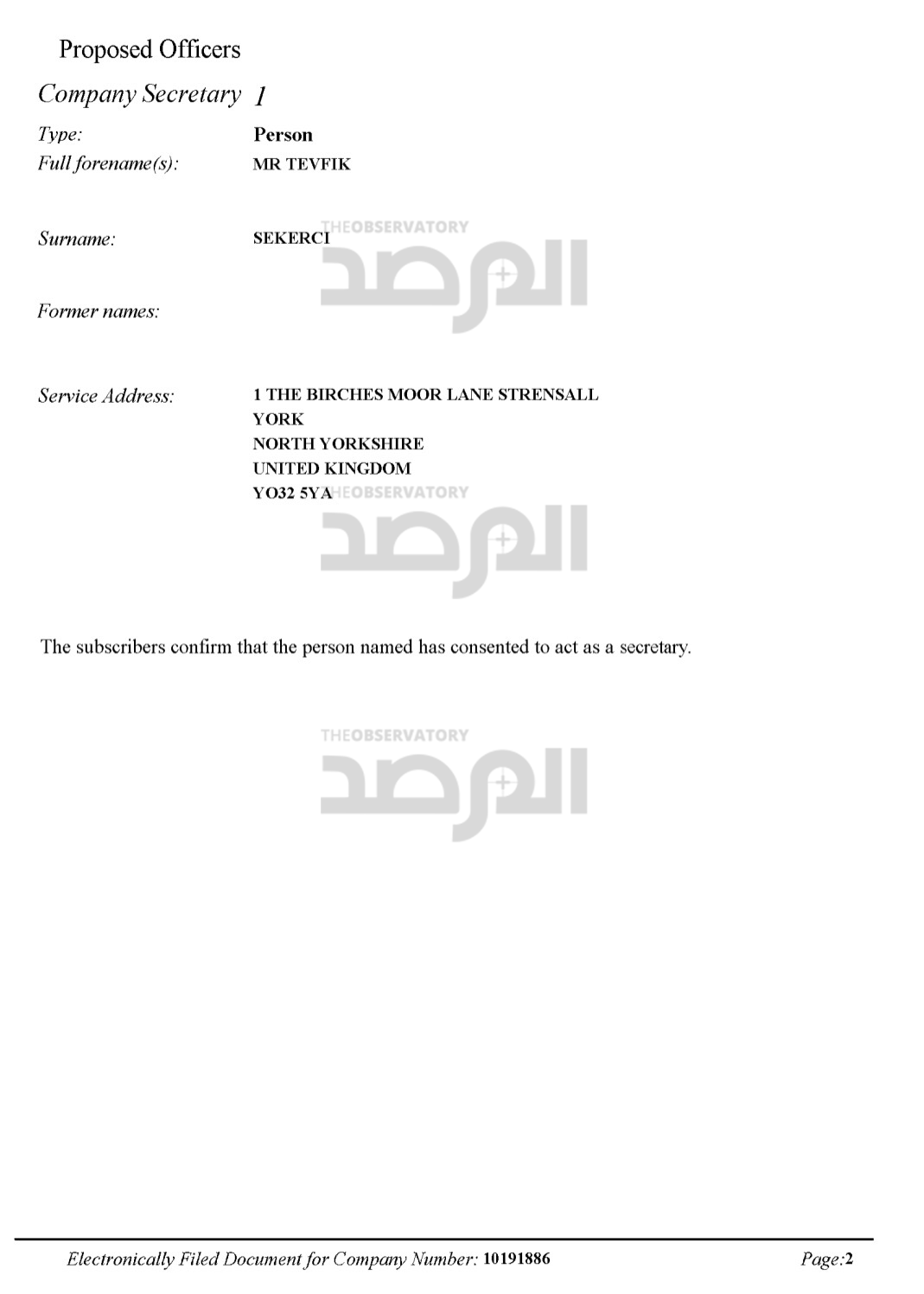 Proposed Officers

Company Secretary 1

Type: Person
Full forename(s): MR TEVFIK

Surname: SEKERCI

Former names:

Service Address: 1 THE BIRCHES MOOR LANE STRENSALL
YORK
NORTH YORKSHIRE
UNITED KINGDOM
YO32 5YA

The subscribers confirm that the person named has consented to act as a secretary.

Electronically Filed Document for Company Number: 10191886 Page:2

THEOBSERVATORY
المرصد